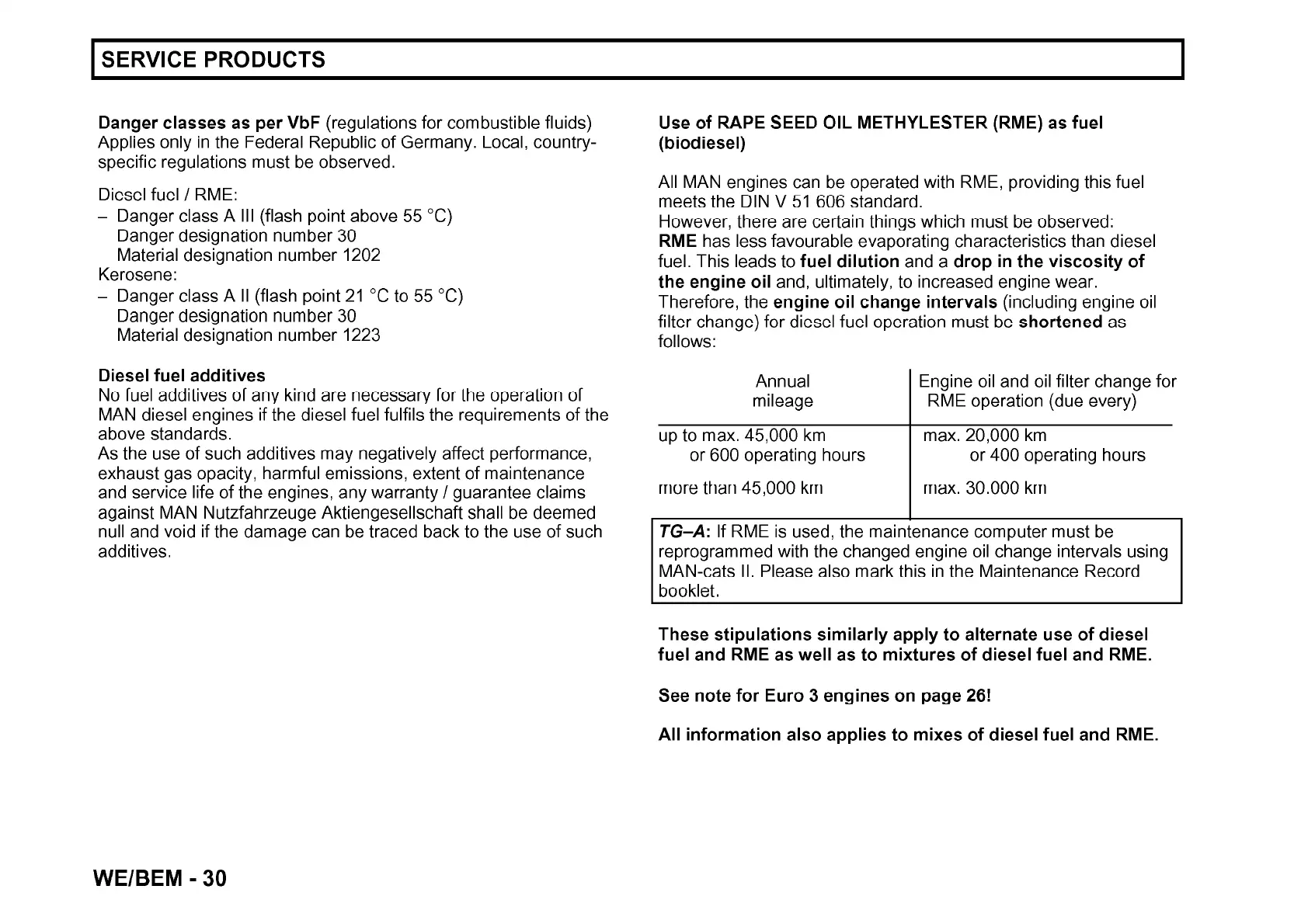 SERVICE PRODUCTS

Danger classes as per VbF (regulations for combustible fluids) Applies only in the Federal Republic of Germany. Local, country-specific regulations must be observed.

Diesel fuel / RME:
– Danger class A III (flash point above 55 °C)
Danger designation number 30
Material designation number 1202
Kerosene:
– Danger class A II (flash point 21 °C to 55 °C)
Danger designation number 30
Material designation number 1223

Diesel fuel additives
No fuel additives of any kind are necessary for the operation of MAN diesel engines if the diesel fuel fulfils the requirements of the above standards.
As the use of such additives may negatively affect performance, exhaust gas opacity, harmful emissions, extent of maintenance and service life of the engines, any warranty / guarantee claims against MAN Nutzfahrzeuge Aktiengesellschaft shall be deemed null and void if the damage can be traced back to the use of such additives.

Use of RAPE SEED OIL METHYLESTER (RME) as fuel (biodiesel)

All MAN engines can be operated with RME, providing this fuel meets the DIN V 51 606 standard.
However, there are certain things which must be observed:
RME has less favourable evaporating characteristics than diesel fuel. This leads to fuel dilution and a drop in the viscosity of the engine oil and, ultimately, to increased engine wear.
Therefore, the engine oil change intervals (including engine oil filter change) for diesel fuel operation must be shortened as follows:

| Annual mileage | Engine oil and oil filter change for RME operation (due every) |
|---|---|
| up to max. 45,000 km or 600 operating hours | max. 20,000 km or 400 operating hours |
| more than 45,000 km | max. 30.000 km |

TG–A: If RME is used, the maintenance computer must be reprogrammed with the changed engine oil change intervals using MAN-cats II. Please also mark this in the Maintenance Record booklet.

These stipulations similarly apply to alternate use of diesel fuel and RME as well as to mixtures of diesel fuel and RME.

See note for Euro 3 engines on page 26!

All information also applies to mixes of diesel fuel and RME.

WE/BEM - 30